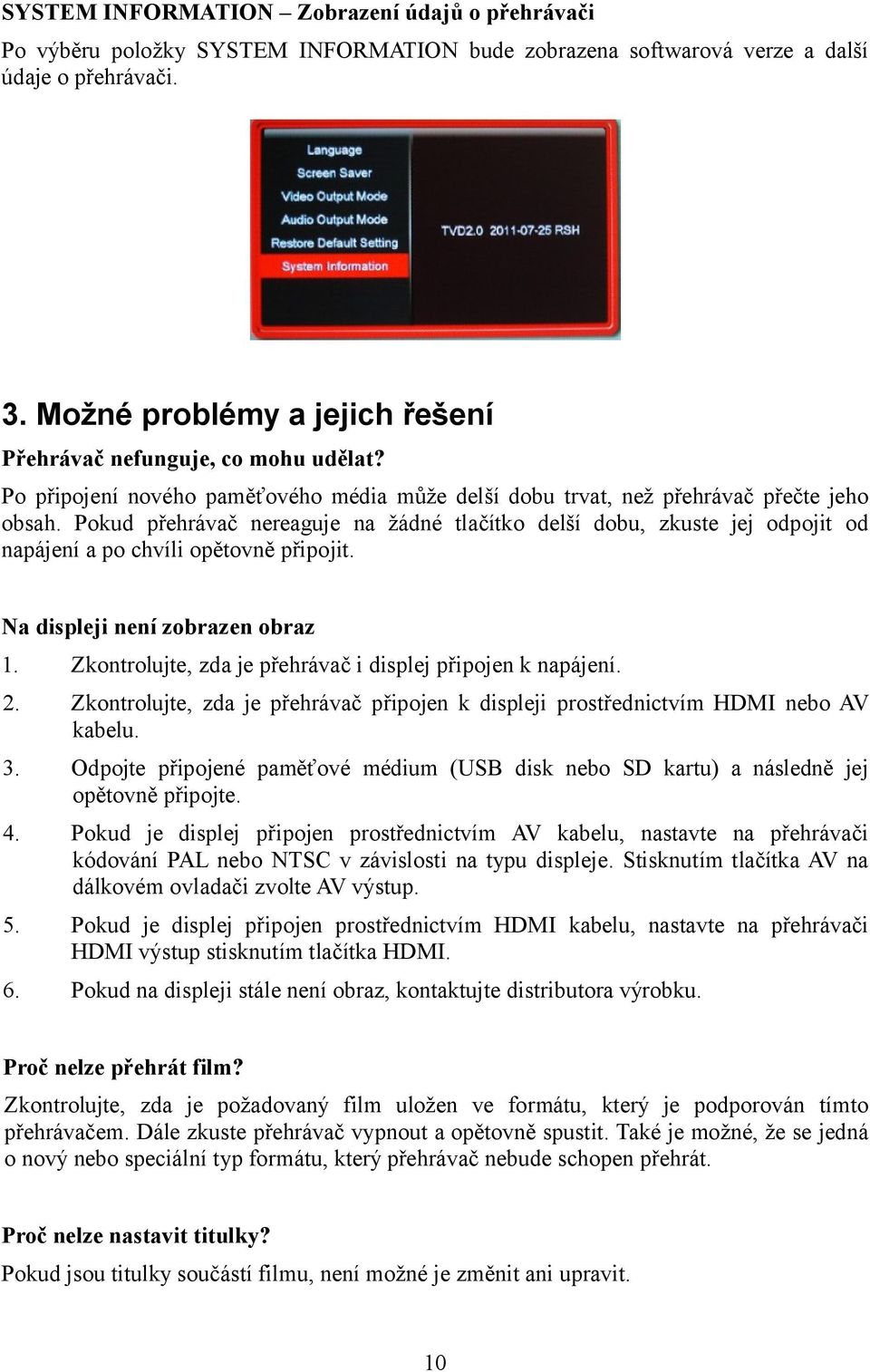 SYSTEM INFORMATION – Zobrazení údajů o přehrávači

Po výběru položky SYSTEM INFORMATION bude zobrazena softwarová verze a další údaje o přehrávači.

Language
Screen Saver
Video Output Mode
Audio Output Mode
Restore Default Setting
System Information

TVD2.0 2011-07-25 RSH

3. Možné problémy a jejich řešení

Přehrávač nefunguje, co mohu udělat?

Po připojení nového paměťového média může delší dobu trvat, než přehrávač přečte jeho obsah. Pokud přehrávač nereaguje na žádné tlačítko delší dobu, zkuste jej odpojit od napájení a po chvíli opětovně připojit.

Na displeji není zobrazen obraz

1. Zkontrolujte, zda je přehrávač i displej připojen k napájení.
2. Zkontrolujte, zda je přehrávač připojen k displeji prostřednictvím HDMI nebo AV kabelu.
3. Odpojte připojené paměťové médium (USB disk nebo SD kartu) a následně jej opětovně připojte.
4. Pokud je displej připojen prostřednictvím AV kabelu, nastavte na přehrávači kódování PAL nebo NTSC v závislosti na typu displeje. Stisknutím tlačítka AV na dálkovém ovladači zvolte AV výstup.
5. Pokud je displej připojen prostřednictvím HDMI kabelu, nastavte na přehrávači HDMI výstup stisknutím tlačítka HDMI.
6. Pokud na displeji stále není obraz, kontaktujte distributora výrobku.

Proč nelze přehrát film?

Zkontrolujte, zda je požadovaný film uložen ve formátu, který je podporován tímto přehrávačem. Dále zkuste přehrávač vypnout a opětovně spustit. Také je možné, že se jedná o nový nebo speciální typ formátu, který přehrávač nebude schopen přehrát.

Proč nelze nastavit titulky?

Pokud jsou titulky součástí filmu, není možné je změnit ani upravit.

10